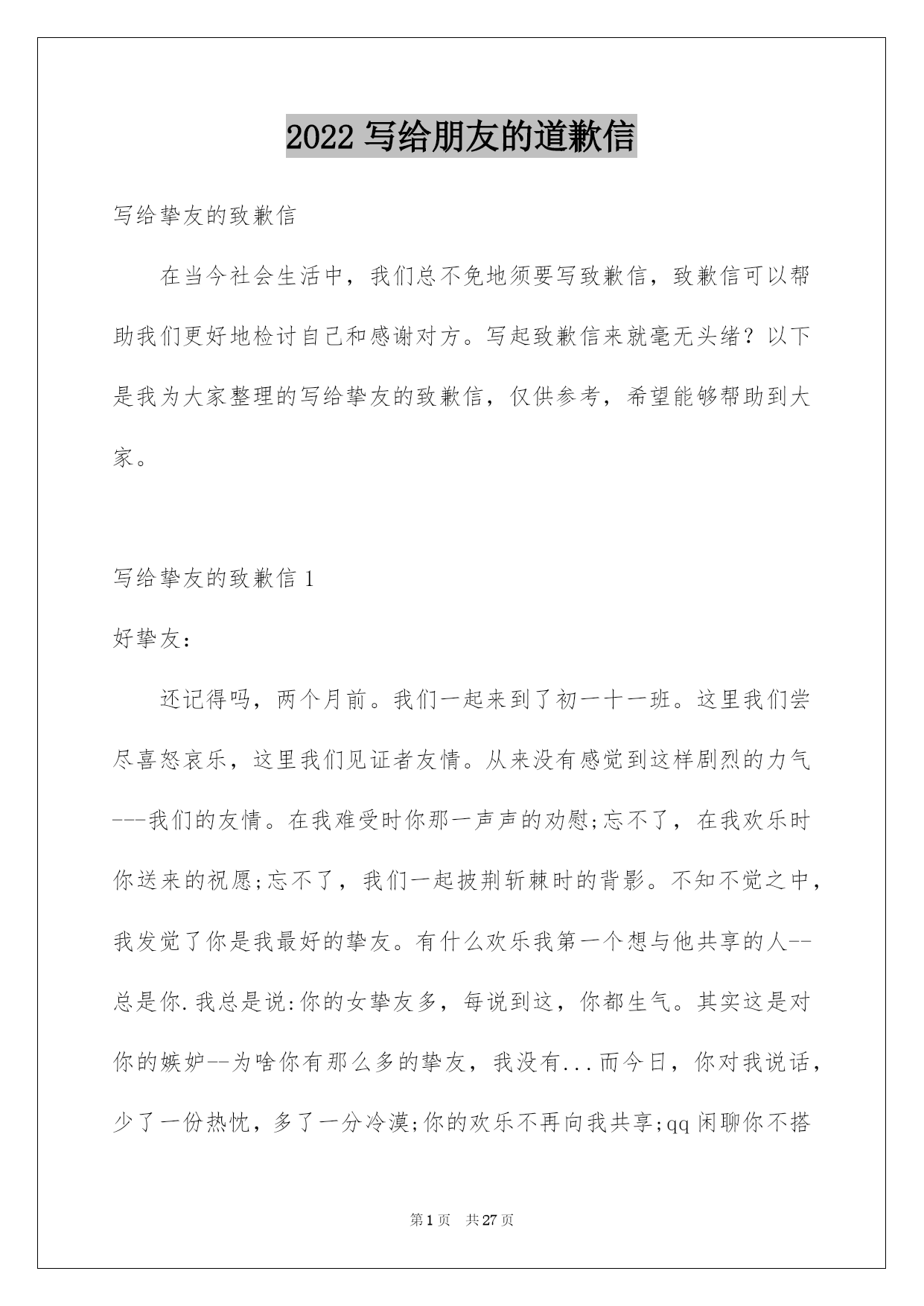 2022 写给朋友的道歉信

写给挚友的致歉信

在当今社会生活中，我们总不免地须要写致歉信，致歉信可以帮助我们更好地检讨自己和感谢对方。写起致歉信来就毫无头绪？以下是我为大家整理的写给挚友的致歉信，仅供参考，希望能够帮助到大家。

写给挚友的致歉信 1

好挚友：

还记得吗，两个月前。我们一起来到了初一十一班。这里我们尝尽喜怒哀乐，这里我们见证者友情。从来没有感觉到这样剧烈的力气---我们的友情。在我难受时你那一声声的劝慰;忘不了，在我欢乐时你送来的祝愿;忘不了，我们一起披荆斩棘时的背影。不知不觉之中，我发觉了你是我最好的挚友。有什么欢乐我第一个想与他共享的人--总是你.我总是说:你的女挚友多，每说到这，你都生气。其实这是对你的嫉妒--为啥你有那么多的挚友，我没有...而今日，你对我说话，少了一份热忱，多了一分冷漠;你的欢乐不再向我共享;qq 闲聊你不搭

第 1 页 共 27 页